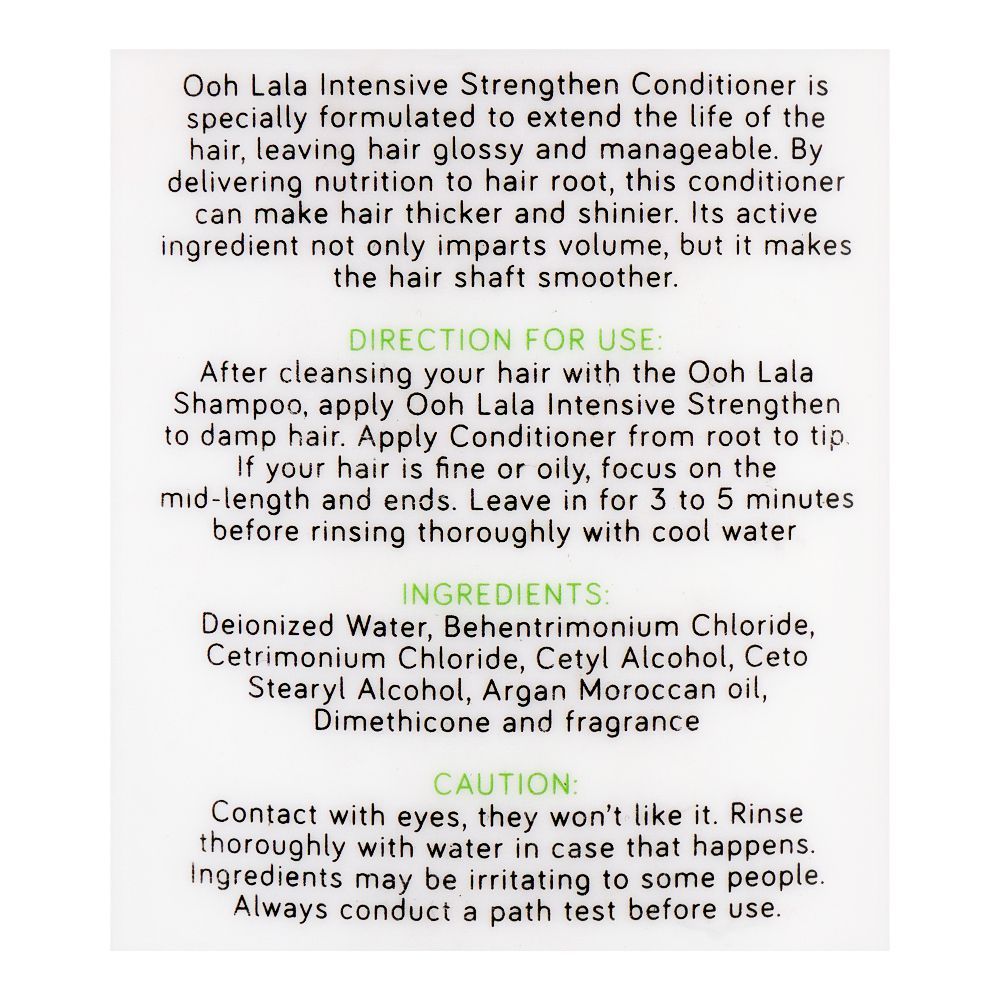 Ooh Lala Intensive Strengthen Conditioner is specially formulated to extend the life of the hair, leaving hair glossy and manageable. By delivering nutrition to hair root, this conditioner can make hair thicker and shinier. Its active ingredient not only imparts volume, but it makes the hair shaft smoother.

DIRECTION FOR USE:
After cleansing your hair with the Ooh Lala Shampoo, apply Ooh Lala Intensive Strengthen to damp hair. Apply Conditioner from root to tip. If your hair is fine or oily, focus on the mid-length and ends. Leave in for 3 to 5 minutes before rinsing thoroughly with cool water

INGREDIENTS:
Deionized Water, Behentrimonium Chloride, Cetrimonium Chloride, Cetyl Alcohol, Ceto Stearyl Alcohol, Argan Moroccan oil, Dimethicone and fragrance

CAUTION:
Contact with eyes, they won't like it. Rinse thoroughly with water in case that happens. Ingredients may be irritating to some people. Always conduct a path test before use.